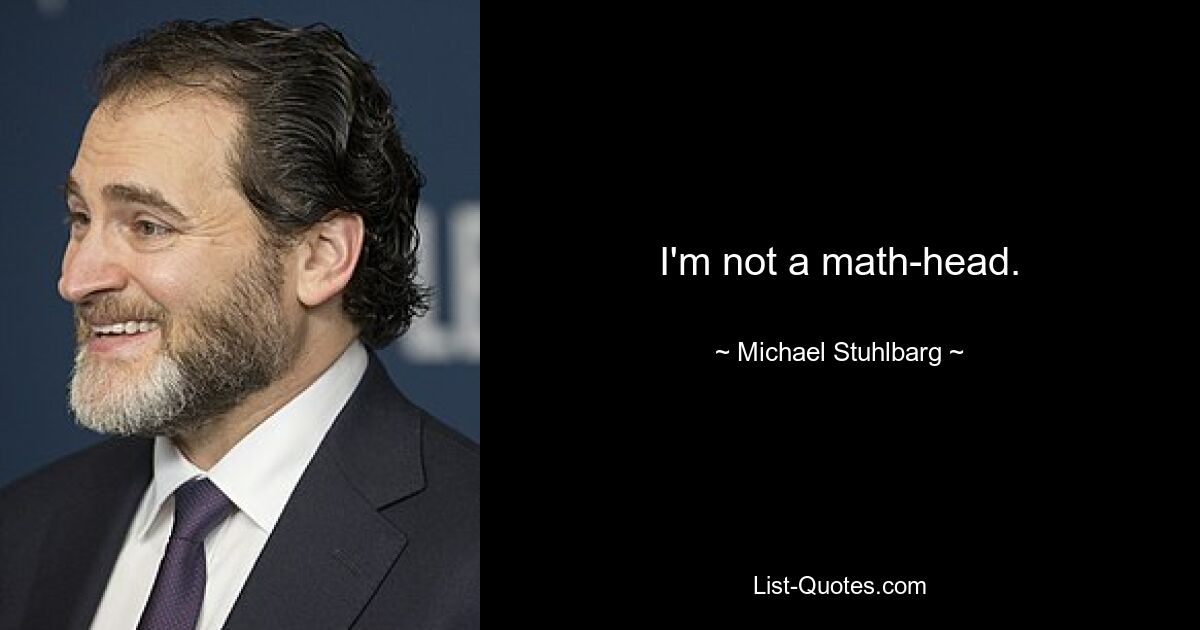 I'm not a math-head.

~ Michael Stuhlbarg ~

List-Quotes.com